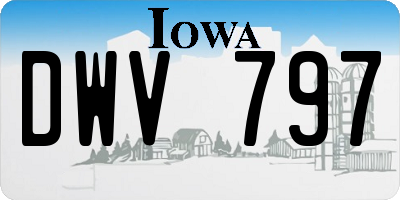 IOWA

DWV 797